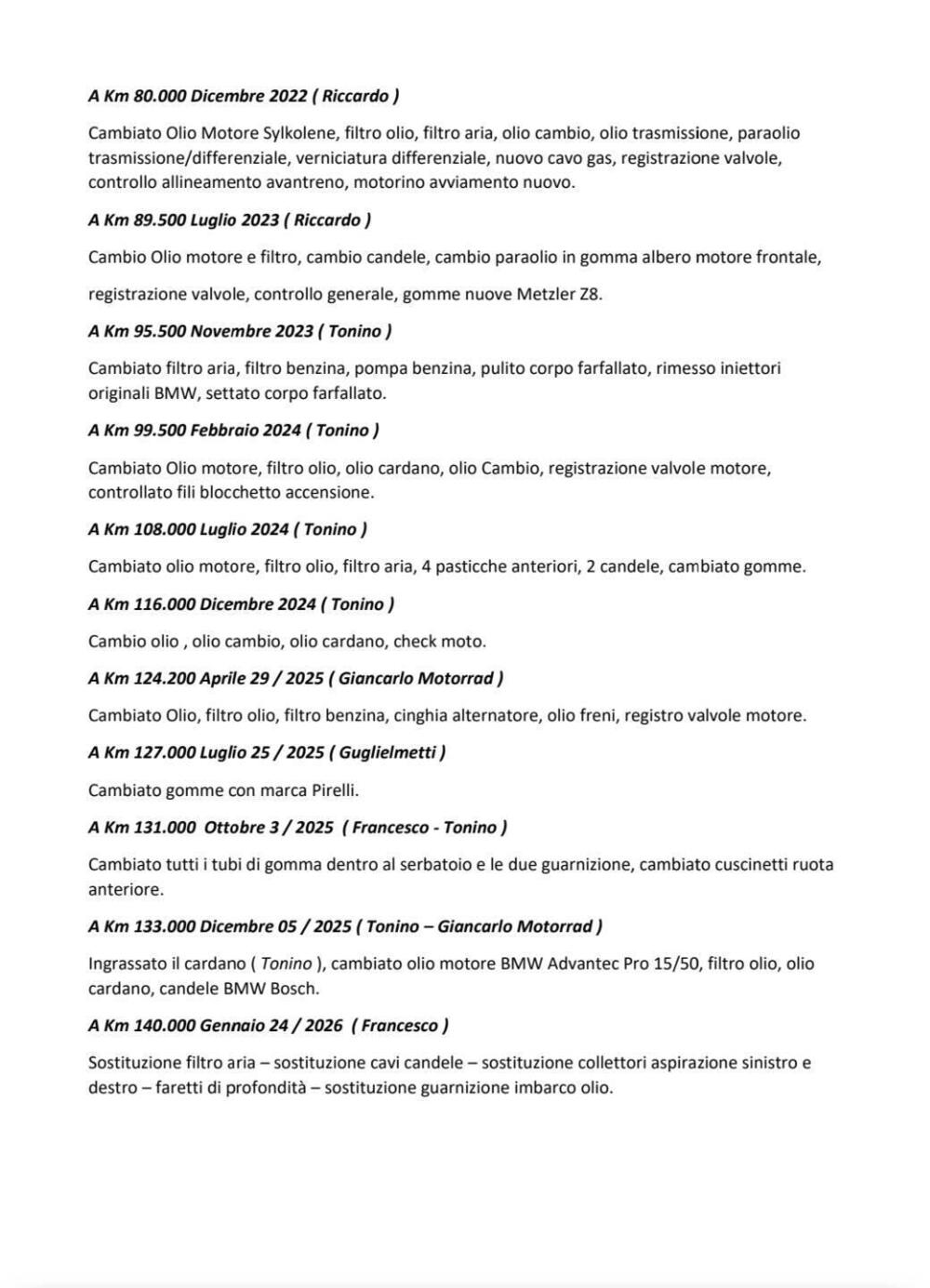 A Km 80.000 Dicembre 2022 ( Riccardo )

Cambiato Olio Motore Sylkolene, filtro olio, filtro aria, olio cambio, olio trasmissione, paraolio trasmissione/differenziale, verniciatura differenziale, nuovo cavo gas, registrazione valvole, controllo allineamento avantreno, motorino avviamento nuovo.

A Km 89.500 Luglio 2023 ( Riccardo )

Cambio Olio motore e filtro, cambio candele, cambio paraolio in gomma albero motore frontale,

registrazione valvole, controllo generale, gomme nuove Metzler Z8.

A Km 95.500 Novembre 2023 ( Tonino )

Cambiato filtro aria, filtro benzina, pompa benzina, pulito corpo farfallato, rimesso iniettori originali BMW, settato corpo farfallato.

A Km 99.500 Febbraio 2024 ( Tonino )

Cambiato Olio motore, filtro olio, olio cardano, olio Cambio, registrazione valvole motore, controllato fili blocchetto accensione.

A Km 108.000 Luglio 2024 ( Tonino )

Cambiato olio motore, filtro olio, filtro aria, 4 pasticche anteriori, 2 candele, cambiato gomme.

A Km 116.000 Dicembre 2024 ( Tonino )

Cambio olio , olio cambio, olio cardano, check moto.

A Km 124.200 Aprile 29 / 2025 ( Giancarlo Motorrad )

Cambiato Olio, filtro olio, filtro benzina, cinghia alternatore, olio freni, registro valvole motore.

A Km 127.000 Luglio 25 / 2025 ( Guglielmetti )

Cambiato gomme con marca Pirelli.

A Km 131.000 Ottobre 3 / 2025 ( Francesco - Tonino )

Cambiato tutti i tubi di gomma dentro al serbatoio e le due guarnizione, cambiato cuscinetti ruota anteriore.

A Km 133.000 Dicembre 05 / 2025 ( Tonino – Giancarlo Motorrad )

Ingrassato il cardano ( Tonino ), cambiato olio motore BMW Advantec Pro 15/50, filtro olio, olio cardano, candele BMW Bosch.

A Km 140.000 Gennaio 24 / 2026 ( Francesco )

Sostituzione filtro aria – sostituzione cavi candele – sostituzione collettori aspirazione sinistro e destro – faretti di profondità – sostituzione guarnizione imbarco olio.